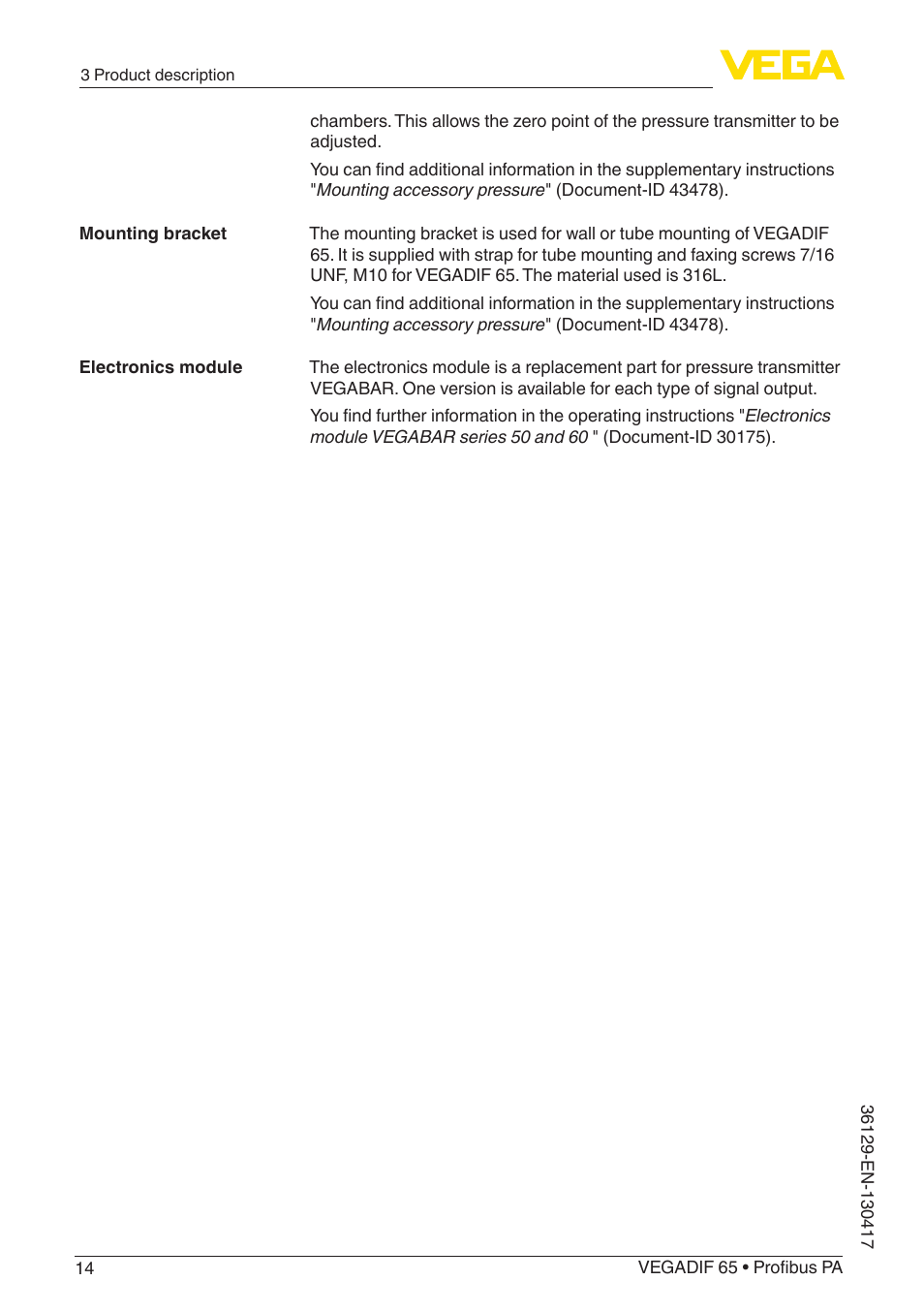 3 Product description

VEGA

chambers. This allows the zero point of the pressure transmitter to be adjusted.

You can find additional information in the supplementary instructions "Mounting accessory pressure" (Document-ID 43478).

Mounting bracket

The mounting bracket is used for wall or tube mounting of VEGADIF 65. It is supplied with strap for tube mounting and faxing screws 7/16 UNF, M10 for VEGADIF 65. The material used is 316L.

You can find additional information in the supplementary instructions "Mounting accessory pressure" (Document-ID 43478).

Electronics module

The electronics module is a replacement part for pressure transmitter VEGABAR. One version is available for each type of signal output.

You find further information in the operating instructions "Electronics module VEGABAR series 50 and 60 " (Document-ID 30175).

36129-EN-130417

14

VEGADIF 65 • Profibus PA